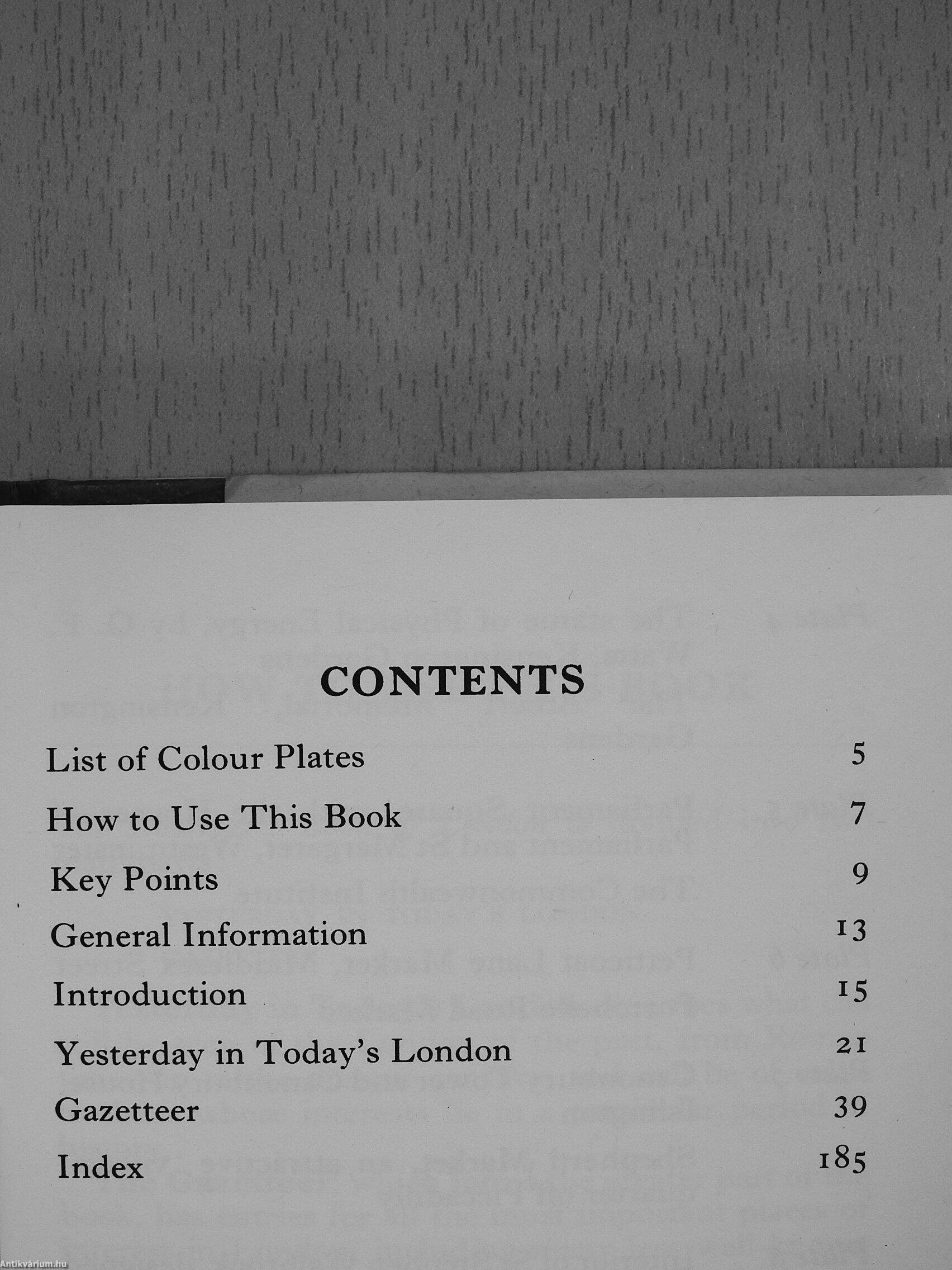 CONTENTS

List of Colour Plates 5

How to Use This Book 7

Key Points 9

General Information 13

Introduction 15

Yesterday in Today's London 21

Gazetteer 39

Index 185

Antikvárium.hu